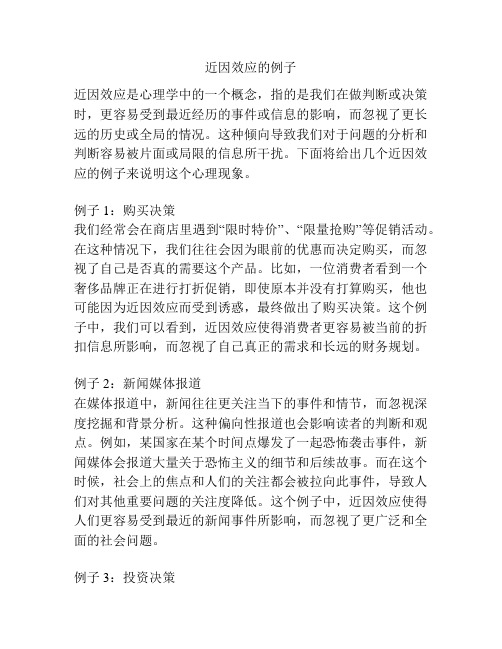 近因效应的例子

近因效应是心理学中的一个概念，指的是我们在做判断或决策时，更容易受到最近经历的事件或信息的影响，而忽视了更长远的历史或全局的情况。这种倾向导致我们对于问题的分析和判断容易被片面或局限的信息所干扰。下面将给出几个近因效应的例子来说明这个心理现象。

例子 1：购买决策
我们经常会在商店里遇到“限时特价”、“限量抢购”等促销活动。在这种情况下，我们往往会因为眼前的优惠而决定购买，而忽视了自己是否真的需要这个产品。比如，一位消费者看到一个奢侈品牌正在进行打折促销，即使原本并没有打算购买，他也可能因为近因效应而受到诱惑，最终做出了购买决策。这个例子中，我们可以看到，近因效应使得消费者更容易被当前的折扣信息所影响，而忽视了自己真正的需求和长远的财务规划。

例子 2：新闻媒体报道
在媒体报道中，新闻往往更关注当下的事件和情节，而忽视深度挖掘和背景分析。这种偏向性报道也会影响读者的判断和观点。例如，某国家在某个时间点爆发了一起恐怖袭击事件，新闻媒体会报道大量关于恐怖主义的细节和后续故事。而在这个时候，社会上的焦点和人们的关注都会被拉向此事件，导致人们对其他重要问题的关注度降低。这个例子中，近因效应使得人们更容易受到最近的新闻事件所影响，而忽视了更广泛和全面的社会问题。

例子 3：投资决策